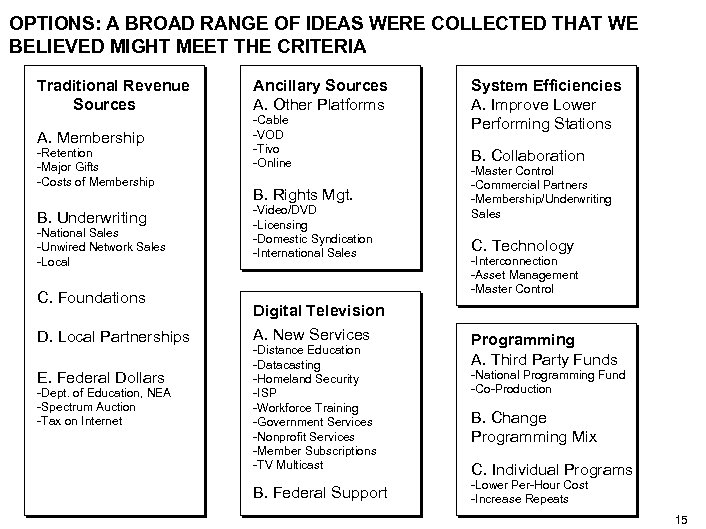 OPTIONS: A BROAD RANGE OF IDEAS WERE COLLECTED THAT WE BELIEVED MIGHT MEET THE CRITERIA

Traditional Revenue Sources

A. Membership
-Retention
-Major Gifts
-Costs of Membership

B. Underwriting
-National Sales
-Unwired Network Sales
-Local

C. Foundations

D. Local Partnerships

E. Federal Dollars
-Dept. of Education, NEA
-Spectrum Auction
-Tax on Internet

Ancillary Sources
A. Other Platforms
-Cable
-VOD
-Tivo
-Online

B. Rights Mgt.
-Video/DVD
-Licensing
-Domestic Syndication
-International Sales

Digital Television
A. New Services
-Distance Education
-Datacasting
-Homeland Security
-ISP
-Workforce Training
-Government Services
-Nonprofit Services
-Member Subscriptions
-TV Multicast

B. Federal Support

System Efficiencies
A. Improve Lower Performing Stations

B. Collaboration
-Master Control
-Commercial Partners
-Membership/Underwriting Sales

C. Technology
-Interconnection
-Asset Management
-Master Control

Programming
A. Third Party Funds
-National Programming Fund
-Co-Production

B. Change Programming Mix

C. Individual Programs
-Lower Per-Hour Cost
-Increase Repeats

15